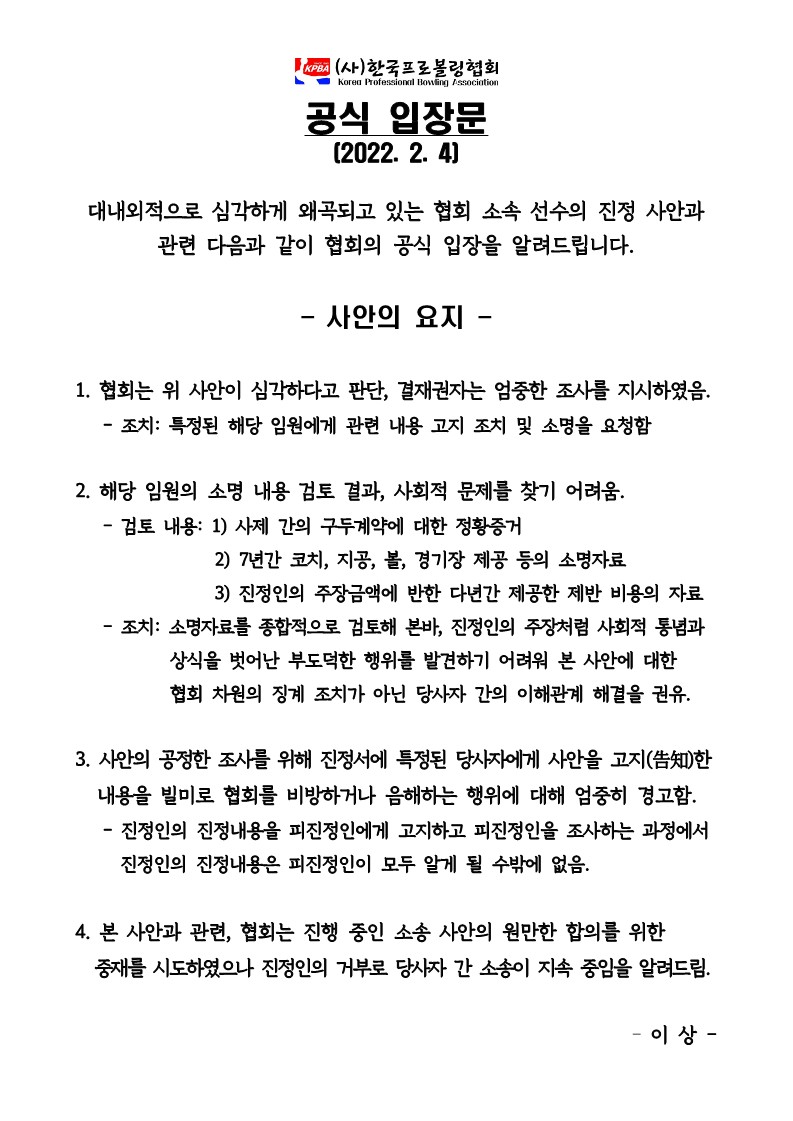 KPBA (사)한국프로볼링협회
Korea Professional Bowling Association

공식 입장문
(2022. 2. 4)

대내외적으로 심각하게 왜곡되고 있는 협회 소속 선수의 진정 사안과 관련 다음과 같이 협회의 공식 입장을 알려드립니다.

- 사안의 요지 -

1. 협회는 위 사안이 심각하다고 판단, 결재권자는 엄중한 조사를 지시하였음.
- 조치: 특정된 해당 임원에게 관련 내용 고지 조치 및 소명을 요청함

2. 해당 임원의 소명 내용 검토 결과, 사회적 문제를 찾기 어려움.
- 검토 내용: 1) 사제 간의 구두계약에 대한 정황증거
2) 7년간 코치, 지공, 볼, 경기장 제공 등의 소명자료
3) 진정인의 주장금액에 반한 다년간 제공한 제반 비용의 자료
- 조치: 소명자료를 종합적으로 검토해 본바, 진정인의 주장처럼 사회적 통념과 상식을 벗어난 부도덕한 행위를 발견하기 어려워 본 사안에 대한 협회 차원의 징계 조치가 아닌 당사자 간의 이해관계 해결을 권유.

3. 사안의 공정한 조사를 위해 진정서에 특정된 당사자에게 사안을 고지(告知)한 내용을 빌미로 협회를 비방하거나 음해하는 행위에 대해 엄중히 경고함.
- 진정인의 진정내용을 피진정인에게 고지하고 피진정인을 조사하는 과정에서 진정인의 진정내용은 피진정인이 모두 알게 될 수밖에 없음.

4. 본 사안과 관련, 협회는 진행 중인 소송 사안의 원만한 합의를 위한 중재를 시도하였으나 진정인의 거부로 당사자 간 소송이 지속 중임을 알려드림.

- 이 상 -